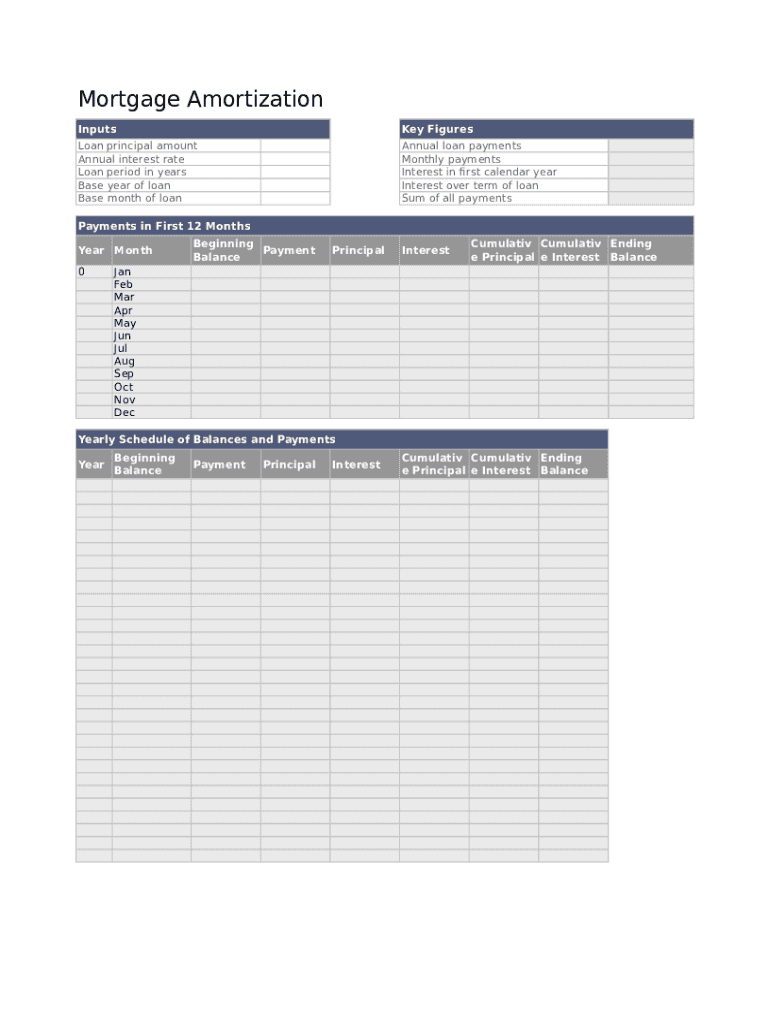 Mortgage Amortization

| Inputs | |
|---|---|
| Loan principal amount | |
| Annual interest rate | |
| Loan period in years | |
| Base year of loan | |
| Base month of loan | |

| Key Figures | |
|---|---|
| Annual loan payments | |
| Monthly payments | |
| Interest in first calendar year | |
| Interest over term of loan | |
| Sum of all payments | |

Payments in First 12 Months

| Year | Month | Beginning Balance | Payment | Principal | Interest | Cumulative Principal | Cumulative Interest | Ending Balance |
|---|---|---|---|---|---|---|---|---|
| 0 | Jan | | | | | | | |
| | Feb | | | | | | | |
| | Mar | | | | | | | |
| | Apr | | | | | | | |
| | May | | | | | | | |
| | Jun | | | | | | | |
| | Jul | | | | | | | |
| | Aug | | | | | | | |
| | Sep | | | | | | | |
| | Oct | | | | | | | |
| | Nov | | | | | | | |
| | Dec | | | | | | | |

Yearly Schedule of Balances and Payments

| Year | Beginning Balance | Payment | Principal | Interest | Cumulative Principal | Cumulative Interest | Ending Balance |
|---|---|---|---|---|---|---|---|
| | | | | | | | |